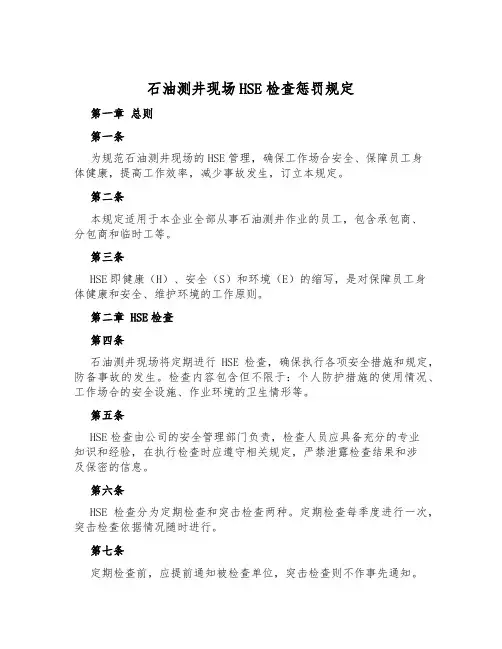 石油测井现场HSE检查惩罚规定

第一章 总则

第一条

为规范石油测井现场的HSE管理，确保工作场合安全、保障员工身体健康，提高工作效率，减少事故发生，订立本规定。

第二条

本规定适用于本企业全部从事石油测井作业的员工，包含承包商、分包商和临时工等。

第三条

HSE即健康（H）、安全（S）和环境（E）的缩写，是对保障员工身体健康和安全、维护环境的工作原则。

第二章 HSE检查

第四条

石油测井现场将定期进行 HSE 检查，确保执行各项安全措施和规定，防备事故的发生。检查内容包含但不限于：个人防护措施的使用情况、工作场合的安全设施、作业环境的卫生情形等。

第五条

HSE检查由公司的安全管理部门负责，检查人员应具备充分的专业知识和经验，在执行检查时应遵守相关规定，严禁泄露检查结果和涉及保密的信息。

第六条

HSE 检查分为定期检查和突击检查两种。定期检查每季度进行一次，突击检查依据情况随时进行。

第七条

定期检查前，应提前通知被检查单位，突击检查则不作事先通知。